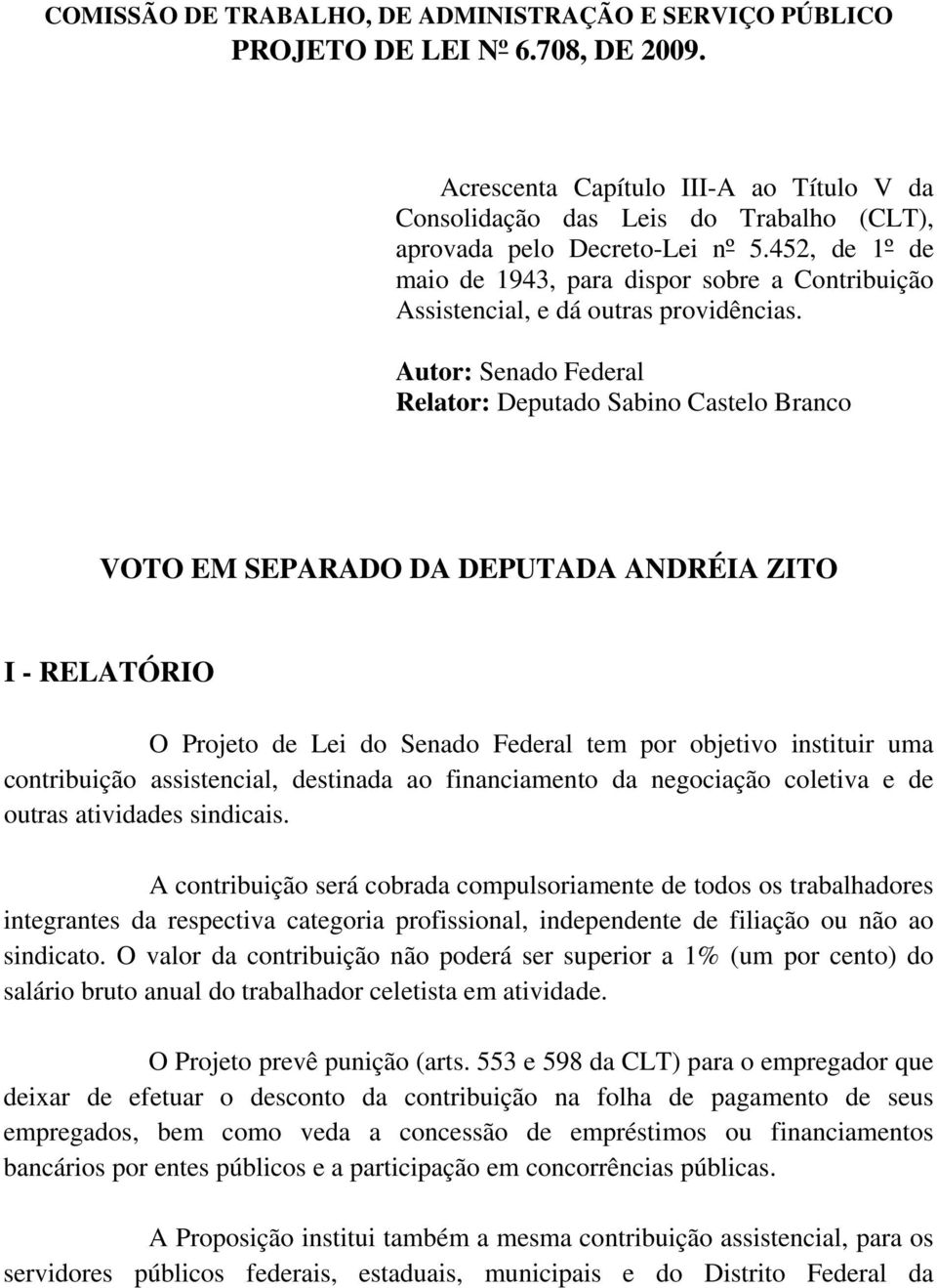 COMISSÃO DE TRABALHO, DE ADMINISTRAÇÃO E SERVIÇO PÚBLICO
PROJETO DE LEI Nº 6.708, DE 2009.

Acrescenta Capítulo III-A ao Título V da Consolidação das Leis do Trabalho (CLT), aprovada pelo Decreto-Lei nº 5.452, de 1º de maio de 1943, para dispor sobre a Contribuição Assistencial, e dá outras providências.

Autor: Senado Federal
Relator: Deputado Sabino Castelo Branco

VOTO EM SEPARADO DA DEPUTADA ANDRÉIA ZITO

I - RELATÓRIO

O Projeto de Lei do Senado Federal tem por objetivo instituir uma contribuição assistencial, destinada ao financiamento da negociação coletiva e de outras atividades sindicais.

A contribuição será cobrada compulsoriamente de todos os trabalhadores integrantes da respectiva categoria profissional, independente de filiação ou não ao sindicato. O valor da contribuição não poderá ser superior a 1% (um por cento) do salário bruto anual do trabalhador celetista em atividade.

O Projeto prevê punição (arts. 553 e 598 da CLT) para o empregador que deixar de efetuar o desconto da contribuição na folha de pagamento de seus empregados, bem como veda a concessão de empréstimos ou financiamentos bancários por entes públicos e a participação em concorrências públicas.

A Proposição institui também a mesma contribuição assistencial, para os servidores públicos federais, estaduais, municipais e do Distrito Federal da